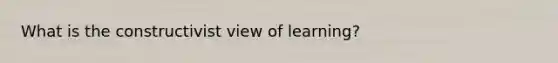 What is the constructivist view of learning?